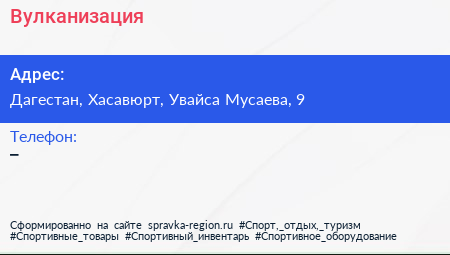 Вулканизация

Адрес:

Дагестан, Хасавюрт, Увайса Мусаева, 9

Телефон:

–

Сформированно на сайте spravka-region.ru #Спорт,_отдых,_туризм #Спортивные_товары #Спортивный_инвентарь #Спортивное_оборудование